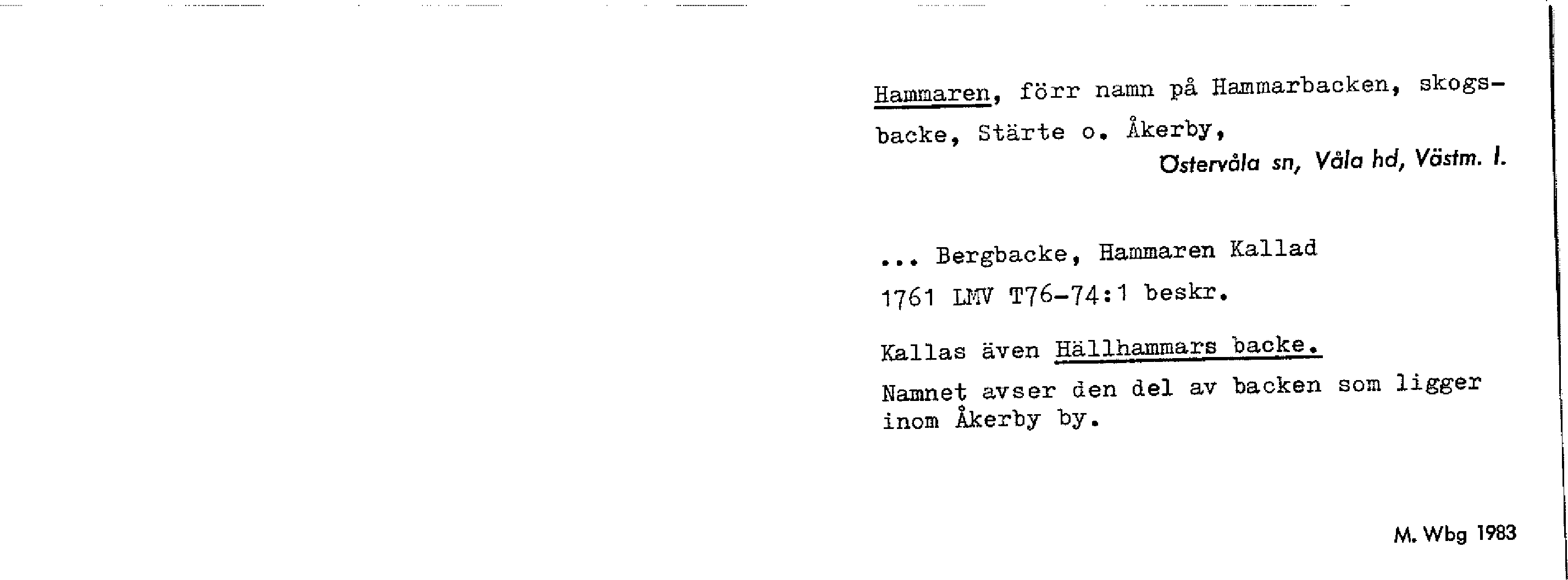 Hammaren, förr namn på Hammarbacken, skogsbacke, Stärte o. Åkerby,

Östervåla sn, Våla hd, Västm. l.

... Bergbacke, Hammaren Kallad
1761 LMV T76-74:1 beskr.

Kallas även Hällhammars backe.

Namnet avser den del av backen som ligger inom Åkerby by.

M. Wbg 1983